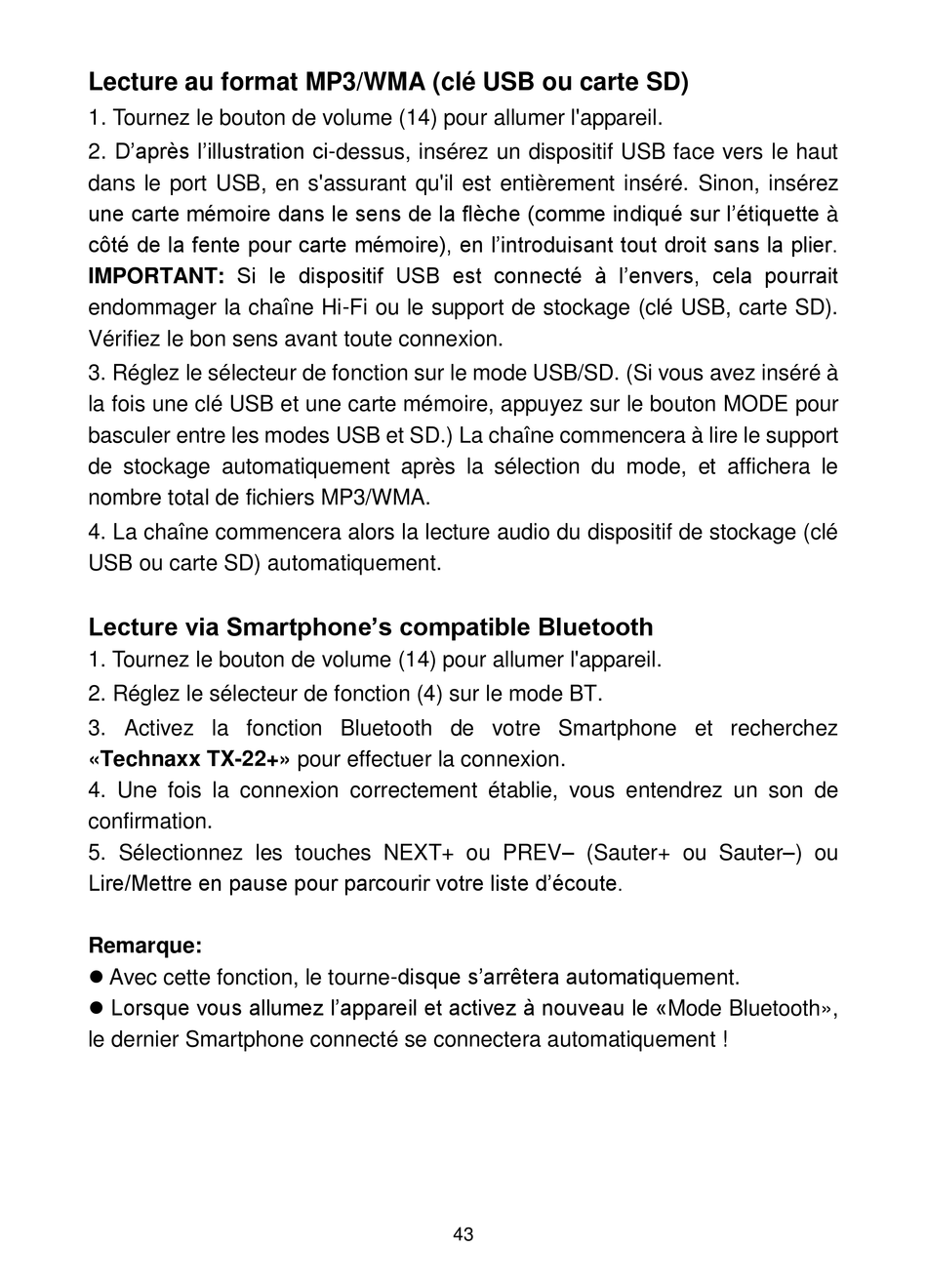 Lecture au format MP3/WMA (clé USB ou carte SD)

1. Tournez le bouton de volume (14) pour allumer l'appareil.

2. D'après l'illustration ci-dessus, insérez un dispositif USB face vers le haut dans le port USB, en s'assurant qu'il est entièrement inséré. Sinon, insérez une carte mémoire dans le sens de la flèche (comme indiqué sur l'étiquette à côté de la fente pour carte mémoire), en l'introduisant tout droit sans la plier. IMPORTANT: Si le dispositif USB est connecté à l'envers, cela pourrait endommager la chaîne Hi-Fi ou le support de stockage (clé USB, carte SD). Vérifiez le bon sens avant toute connexion.

3. Réglez le sélecteur de fonction sur le mode USB/SD. (Si vous avez inséré à la fois une clé USB et une carte mémoire, appuyez sur le bouton MODE pour basculer entre les modes USB et SD.) La chaîne commencera à lire le support de stockage automatiquement après la sélection du mode, et affichera le nombre total de fichiers MP3/WMA.

4. La chaîne commencera alors la lecture audio du dispositif de stockage (clé USB ou carte SD) automatiquement.

Lecture via Smartphone's compatible Bluetooth

1. Tournez le bouton de volume (14) pour allumer l'appareil.

2. Réglez le sélecteur de fonction (4) sur le mode BT.

3. Activez la fonction Bluetooth de votre Smartphone et recherchez «Technaxx TX-22+» pour effectuer la connexion.

4. Une fois la connexion correctement établie, vous entendrez un son de confirmation.

5. Sélectionnez les touches NEXT+ ou PREV– (Sauter+ ou Sauter–) ou Lire/Mettre en pause pour parcourir votre liste d'écoute.

Remarque:

● Avec cette fonction, le tourne-disque s'arrêtera automatiquement.

● Lorsque vous allumez l'appareil et activez à nouveau le «Mode Bluetooth», le dernier Smartphone connecté se connectera automatiquement !

43